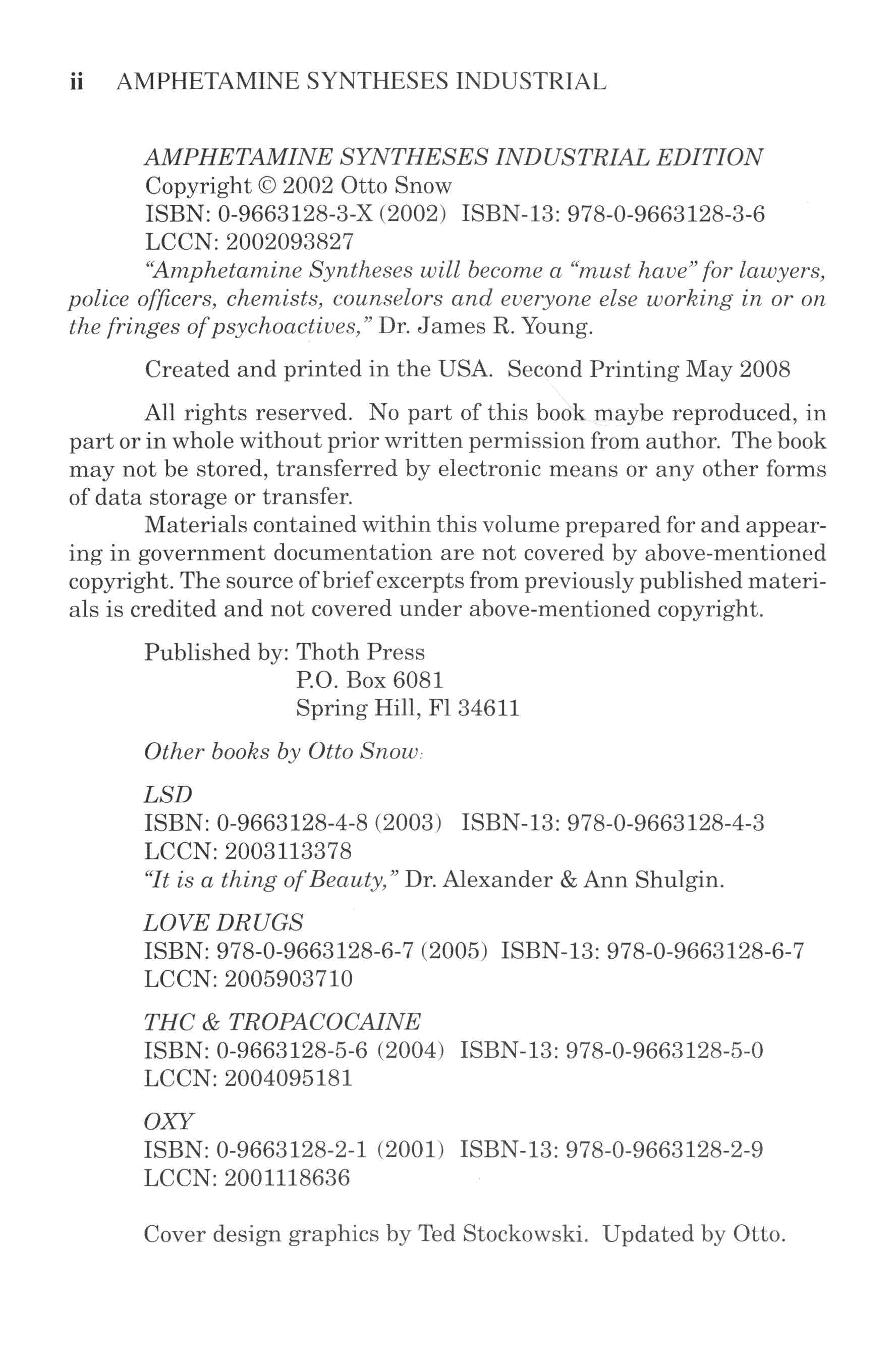 ii AMPHETAMINE SYNTHESES INDUSTRIAL

AMPHETAMINE SYNTHESES INDUSTRIAL EDITION
Copyright © 2002 Otto Snow
ISBN: 0-9663128-3-X (2002) ISBN-13: 978-0-9663128-3-6
LCCN: 2002093827
"Amphetamine Syntheses will become a "must have" for lawyers, police officers, chemists, counselors and everyone else working in or on the fringes of psychoactives," Dr. James R. Young.

Created and printed in the USA. Second Printing May 2008

All rights reserved. No part of this book maybe reproduced, in part or in whole without prior written permission from author. The book may not be stored, transferred by electronic means or any other forms of data storage or transfer.

Materials contained within this volume prepared for and appearing in government documentation are not covered by above-mentioned copyright. The source of brief excerpts from previously published materials is credited and not covered under above-mentioned copyright.

Published by: Thoth Press
P.O. Box 6081
Spring Hill, Fl 34611

Other books by Otto Snow:

LSD
ISBN: 0-9663128-4-8 (2003) ISBN-13: 978-0-9663128-4-3
LCCN: 2003113378
"It is a thing of Beauty," Dr. Alexander & Ann Shulgin.

LOVE DRUGS
ISBN: 978-0-9663128-6-7 (2005) ISBN-13: 978-0-9663128-6-7
LCCN: 2005903710

THC & TROPACOCAINE
ISBN: 0-9663128-5-6 (2004) ISBN-13: 978-0-9663128-5-0
LCCN: 2004095181

OXY
ISBN: 0-9663128-2-1 (2001) ISBN-13: 978-0-9663128-2-9
LCCN: 2001118636

Cover design graphics by Ted Stockowski. Updated by Otto.